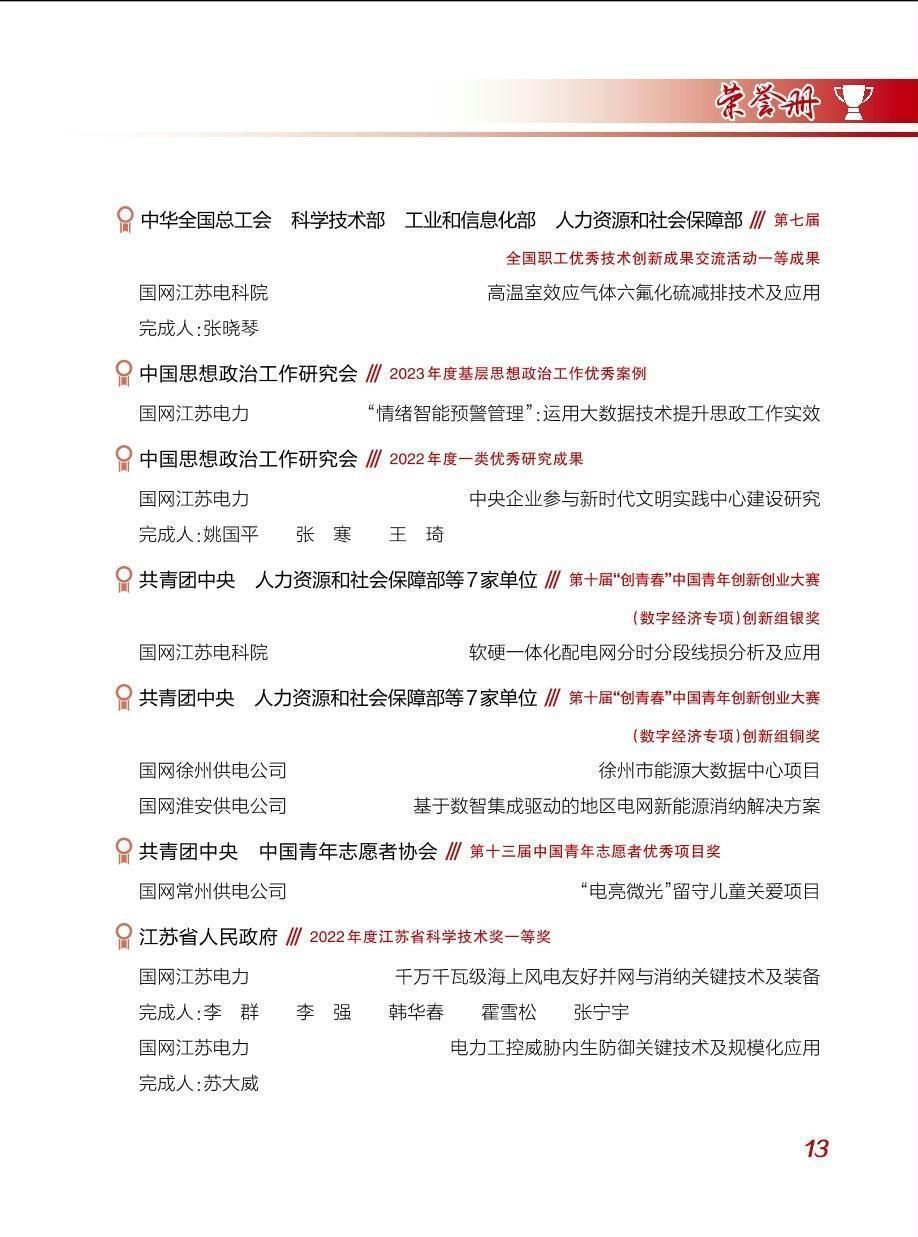 荣誉册

中华全国总工会　科学技术部　工业和信息化部　人力资源和社会保障部 /// 第七届全国职工优秀技术创新成果交流活动一等成果

国网江苏电科院　高温室效应气体六氟化硫减排技术及应用

完成人：张晓琴

中国思想政治工作研究会 /// 2023年度基层思想政治工作优秀案例

国网江苏电力　“情绪智能预警管理”：运用大数据技术提升思政工作实效

中国思想政治工作研究会 /// 2022年度一类优秀研究成果

国网江苏电力　中央企业参与新时代文明实践中心建设研究

完成人：姚国平　张　寒　王　琦

共青团中央　人力资源和社会保障部等7家单位 /// 第十届“创青春”中国青年创新创业大赛（数字经济专项）创新组银奖

国网江苏电科院　软硬一体化配电网分时分段线损分析及应用

共青团中央　人力资源和社会保障部等7家单位 /// 第十届“创青春”中国青年创新创业大赛（数字经济专项）创新组铜奖

国网徐州供电公司　徐州市能源大数据中心项目

国网淮安供电公司　基于数智集成驱动的地区电网新能源消纳解决方案

共青团中央　中国青年志愿者协会 /// 第十三届中国青年志愿者优秀项目奖

国网常州供电公司　“电亮微光”留守儿童关爱项目

江苏省人民政府 /// 2022年度江苏省科学技术奖一等奖

国网江苏电力　千万千瓦级海上风电友好并网与消纳关键技术及装备

完成人：李　群　李　强　韩华春　霍雪松　张宁宇

国网江苏电力　电力工控威胁内生防御关键技术及规模化应用

完成人：苏大威

13